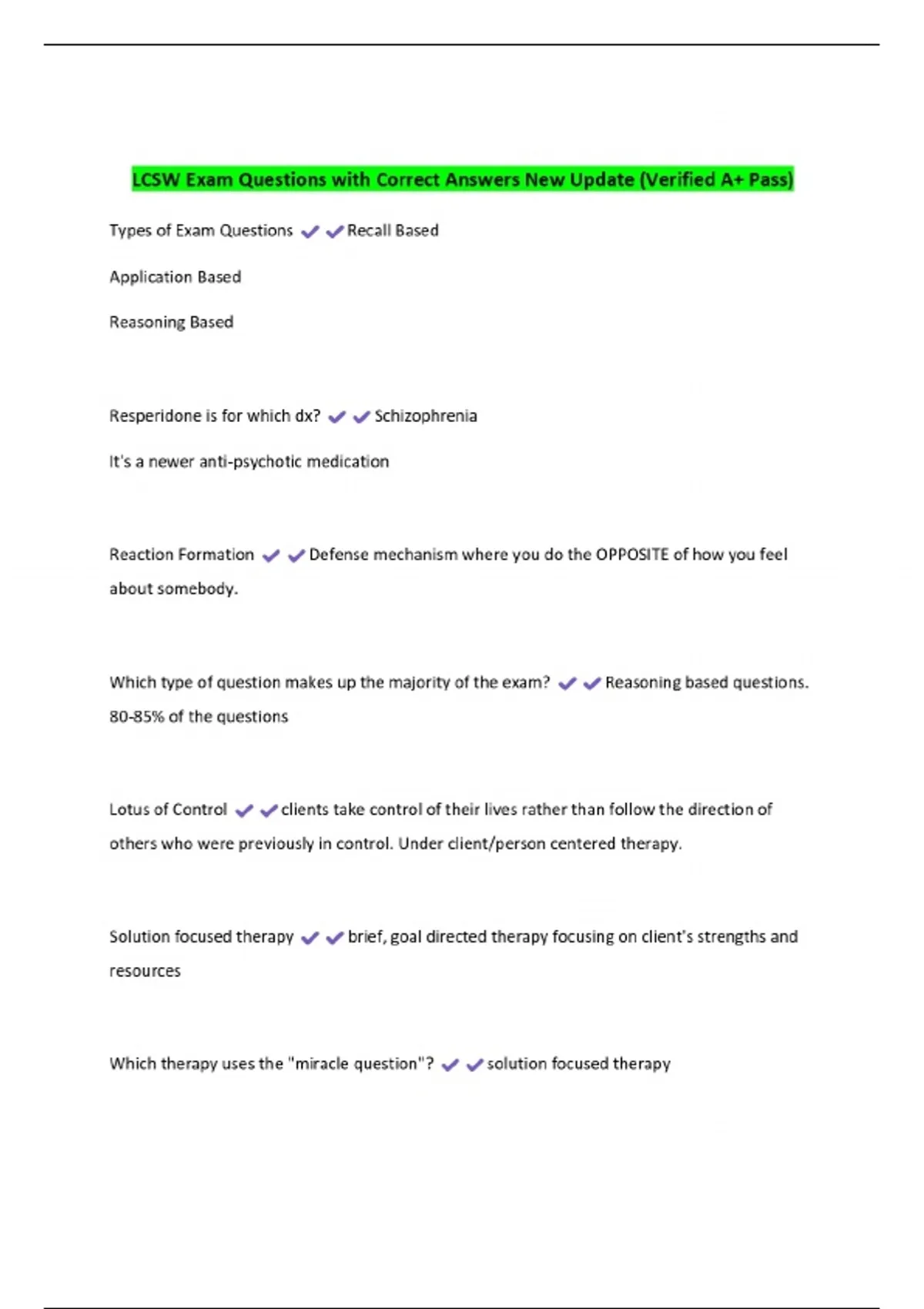 LCSW Exam Questions with Correct Answers New Update (Verified A+ Pass)

Types of Exam Questions ✔✔Recall Based

Application Based

Reasoning Based

Resperidone is for which dx? ✔✔Schizophrenia

It's a newer anti-psychotic medication

Reaction Formation ✔✔Defense mechanism where you do the OPPOSITE of how you feel about somebody.

Which type of question makes up the majority of the exam? ✔✔Reasoning based questions. 80-85% of the questions

Lotus of Control ✔✔clients take control of their lives rather than follow the direction of others who were previously in control. Under client/person centered therapy.

Solution focused therapy ✔✔brief, goal directed therapy focusing on client's strengths and resources

Which therapy uses the "miracle question"? ✔✔solution focused therapy